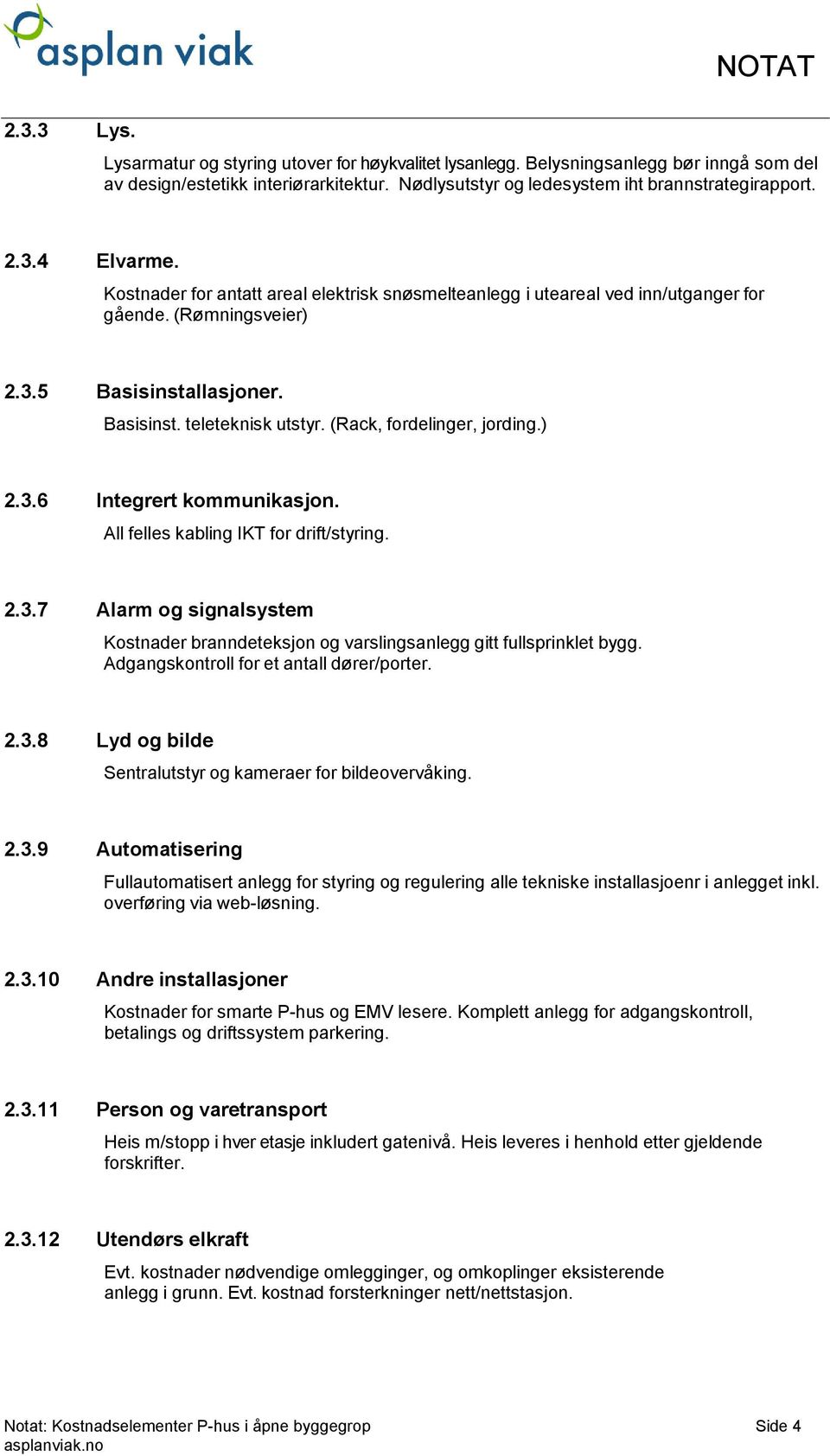 asplan viak

NOTAT

2.3.3 Lys.

Lysarmatur og styring utover for høykvalitet lysanlegg. Belysningsanlegg bør inngå som del av design/estetikk interiørarkitektur. Nødlysutstyr og ledesystem iht brannstrategirapport.

2.3.4 Elvarme.

Kostnader for antatt areal elektrisk snøsmelteanlegg i uteareal ved inn/utganger for gående. (Rømningsveier)

2.3.5 Basisinstallasjoner.

Basisinst. teleteknisk utstyr. (Rack, fordelinger, jording.)

2.3.6 Integrert kommunikasjon.

All felles kabling IKT for drift/styring.

2.3.7 Alarm og signalsystem

Kostnader branndeteksjon og varslingsanlegg gitt fullsprinklet bygg. Adgangskontroll for et antall dører/porter.

2.3.8 Lyd og bilde

Sentralutstyr og kameraer for bildeovervåking.

2.3.9 Automatisering

Fullautomatisert anlegg for styring og regulering alle tekniske installasjoenr i anlegget inkl. overføring via web-løsning.

2.3.10 Andre installasjoner

Kostnader for smarte P-hus og EMV lesere. Komplett anlegg for adgangskontroll, betalings og driftssystem parkering.

2.3.11 Person og varetransport

Heis m/stopp i hver etasje inkludert gatenivå. Heis leveres i henhold etter gjeldende forskrifter.

2.3.12 Utendørs elkraft

Evt. kostnader nødvendige omlegginger, og omkoplinger eksisterende anlegg i grunn. Evt. kostnad forsterkninger nett/nettstasjon.

Notat: Kostnadselementer P-hus i åpne byggegrop
asplanviak.no

Side 4